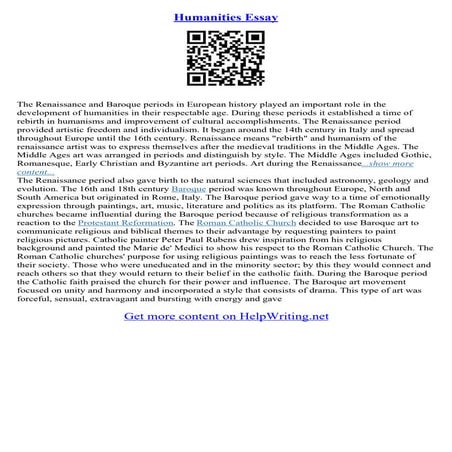 Humanities Essay

The Renaissance and Baroque periods in European history played an important role in the development of humanities in their respectable age. During these periods it established a time of rebirth in humanisms and improvement of cultural accomplishments. The Renaissance period provided artistic freedom and individualism. It began around the 14th century in Italy and spread throughout Europe until the 16th century. Renaissance means "rebirth" and humanism of the renaissance artist was to express themselves after the medieval traditions in the Middle Ages. The Middle Ages art was arranged in periods and distinguish by style. The Middle Ages included Gothic, Romanesque, Early Christian and Byzantine art periods. Art during the Renaissance...show more content...
The Renaissance period also gave birth to the natural sciences that included astronomy, geology and evolution. The 16th and 18th century Baroque period was known throughout Europe, North and South America but originated in Rome, Italy. The Baroque period gave way to a time of emotionally expression through paintings, art, music, literature and politics as its platform. The Roman Catholic churches became influential during the Baroque period because of religious transformation as a reaction to the Protestant Reformation. The Roman Catholic Church decided to use Baroque art to communicate religious and biblical themes to their advantage by requesting painters to paint religious pictures. Catholic painter Peter Paul Rubens drew inspiration from his religious background and painted the Marie de' Medici to show his respect to the Roman Catholic Church. The Roman Catholic churches' purpose for using religious paintings was to reach the less fortunate of their society. Those who were uneducated and in the minority sector; by this they would connect and reach others so that they would return to their belief in the catholic faith. During the Baroque period the Catholic faith praised the church for their power and influence. The Baroque art movement focused on unity and harmony and incorporated a style that consists of drama. This type of art was forceful, sensual, extravagant and bursting with energy and gave

Get more content on HelpWriting.net